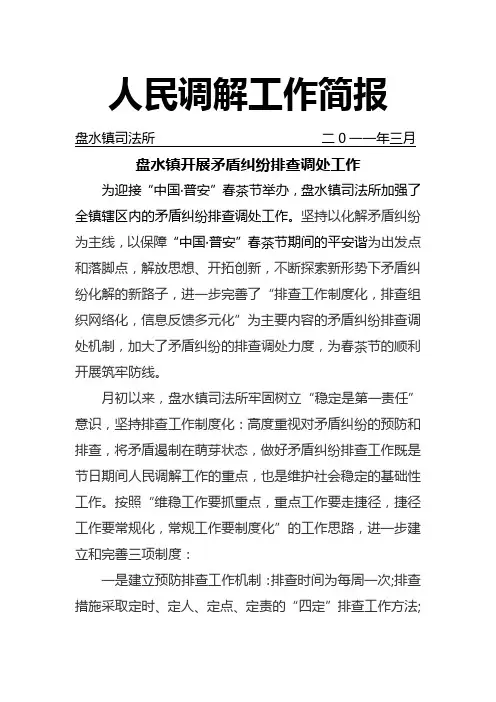 人民调解工作简报

盘水镇司法所　　二０一一年三月

盘水镇开展矛盾纠纷排查调处工作

为迎接“中国·普安”春茶节举办，盘水镇司法所加强了全镇辖区内的矛盾纠纷排查调处工作。坚持以化解矛盾纠纷为主线，以保障“中国·普安”春茶节期间的平安谐为出发点和落脚点，解放思想、开拓创新，不断探索新形势下矛盾纠纷化解的新路子，进一步完善了“排查工作制度化，排查组织网络化，信息反馈多元化”为主要内容的矛盾纠纷排查调处机制，加大了矛盾纠纷的排查调处力度，为春茶节的顺利开展筑牢防线。

月初以来，盘水镇司法所牢固树立“稳定是第一责任”意识，坚持排查工作制度化：高度重视对矛盾纠纷的预防和排查，将矛盾遏制在萌芽状态，做好矛盾纠纷排查工作既是节日期间人民调解工作的重点，也是维护社会稳定的基础性工作。按照“维稳工作要抓重点，重点工作要走捷径，捷径工作要常规化，常规工作要制度化”的工作思路，进一步建立和完善三项制度：

一是建立预防排查工作机制：排查时间为每周一次;排查措施采取定时、定人、定点、定责的“四定”排查工作方法;